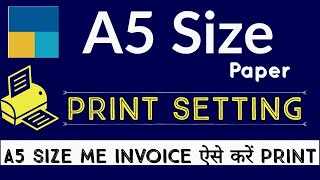 A5 Size
Paper

PRINT SETTING

A5 SIZE ME INVOICE ऐसे करें PRINT